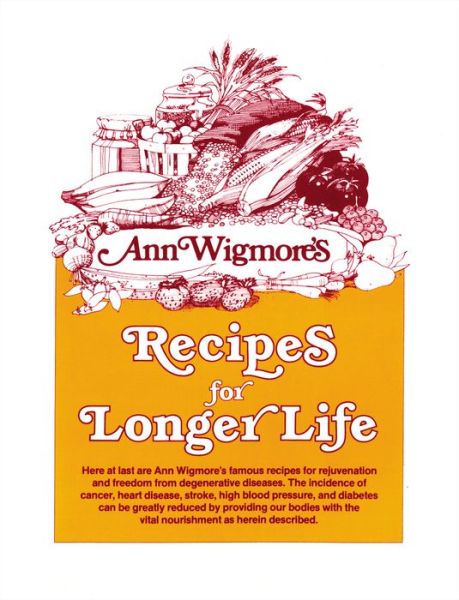 Ann Wigmore's

Recipes for Longer Life

Here at last are Ann Wigmore's famous recipes for rejuvenation and freedom from degenerative diseases. The incidence of cancer, heart disease, stroke, high blood pressure, and diabetes can be greatly reduced by providing our bodies with the vital nourishment as herein described.